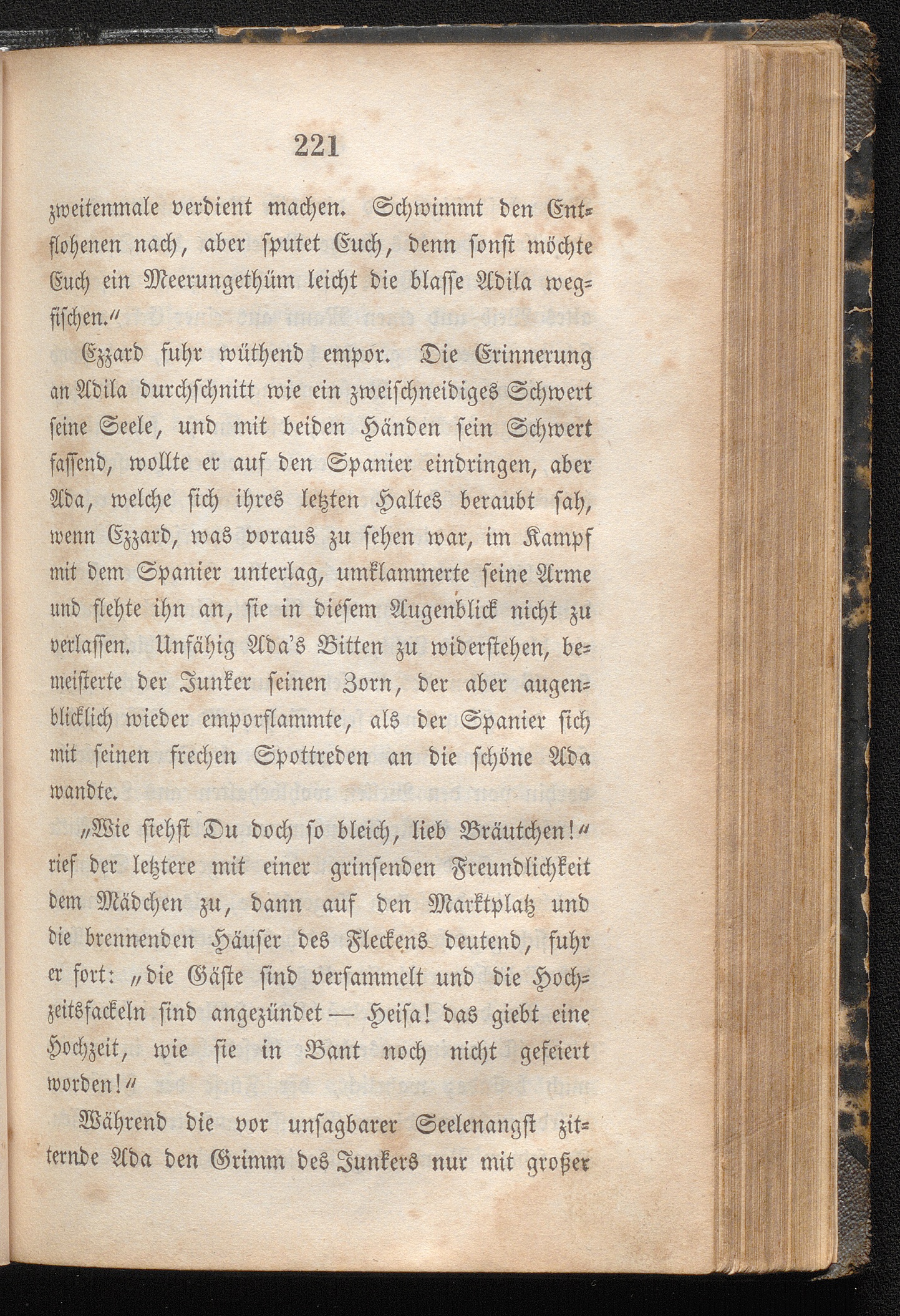 221

zweitenmale verdient machen. Schwimmt den Entflohenen nach, aber sputet Euch, denn sonst möchte Euch ein Meerungethüm leicht die blasse Adila wegfischen.“

Ezzard fuhr wüthend empor. Die Erinnerung an Adila durchschnitt wie ein zweischneidiges Schwert seine Seele, und mit beiden Händen sein Schwert fassend, wollte er auf den Spanier eindringen, aber Ada, welche sich ihres letzten Haltes beraubt sah, wenn Ezzard, was voraus zu sehen war, im Kampf mit dem Spanier unterlag, umklammerte seine Arme und flehte ihn an, sie in diesem Augenblick nicht zu verlassen. Unfähig Ada's Bitten zu widerstehen, bemeisterte der Junker seinen Zorn, der aber augenblicklich wieder emporflammte, als der Spanier sich mit seinen frechen Spottreden an die schöne Ada wandte.

„Wie siehst Du doch so bleich, lieb Bräutchen!“ rief der letztere mit einer grinsenden Freundlichkeit dem Mädchen zu, dann auf den Marktplatz und die brennenden Häuser des Fleckens deutend, fuhr er fort: „die Gäste sind versammelt und die Hochzeitsfackeln sind angezündet — Heisa! das giebt eine Hochzeit, wie sie in Bant noch nicht gefeiert worden!“

Während die vor unsagbarer Seelenangst zitternde Ada den Grimm des Junkers nur mit großer